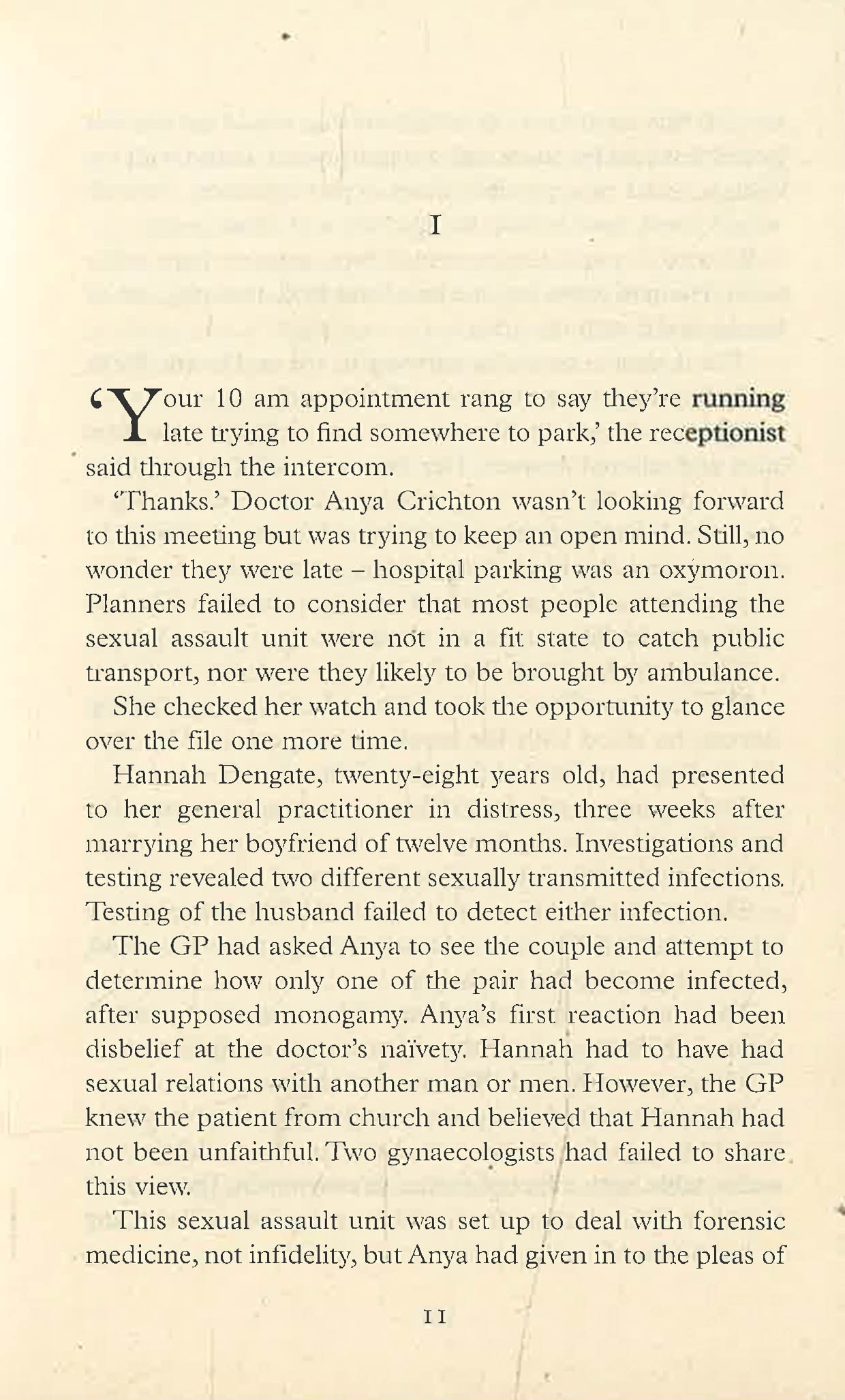 I

'Your 10 am appointment rang to say they're running late trying to find somewhere to park,' the receptionist said through the intercom.

'Thanks.' Doctor Anya Crichton wasn't looking forward to this meeting but was trying to keep an open mind. Still, no wonder they were late – hospital parking was an oxymoron. Planners failed to consider that most people attending the sexual assault unit were not in a fit state to catch public transport, nor were they likely to be brought by ambulance.

She checked her watch and took the opportunity to glance over the file one more time.

Hannah Dengate, twenty-eight years old, had presented to her general practitioner in distress, three weeks after marrying her boyfriend of twelve months. Investigations and testing revealed two different sexually transmitted infections. Testing of the husband failed to detect either infection.

The GP had asked Anya to see the couple and attempt to determine how only one of the pair had become infected, after supposed monogamy. Anya's first reaction had been disbelief at the doctor's naïvety. Hannah had to have had sexual relations with another man or men. However, the GP knew the patient from church and believed that Hannah had not been unfaithful. Two gynaecologists had failed to share this view.

This sexual assault unit was set up to deal with forensic medicine, not infidelity, but Anya had given in to the pleas of

11